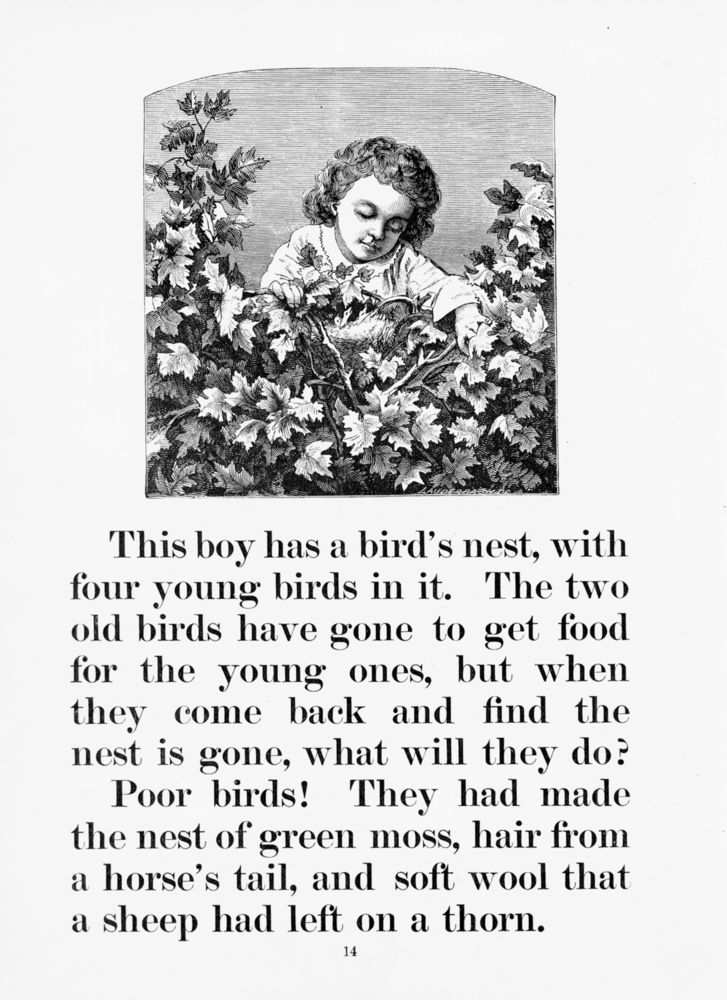 This boy has a bird's nest, with four young birds in it. The two old birds have gone to get food for the young ones, but when they come back and find the nest is gone, what will they do?

Poor birds! They had made the nest of green moss, hair from a horse's tail, and soft wool that a sheep had left on a thorn.

14